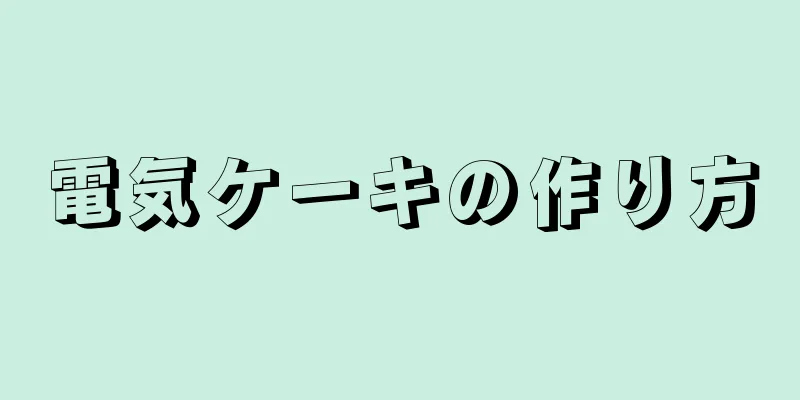 電気ケーキの作り方